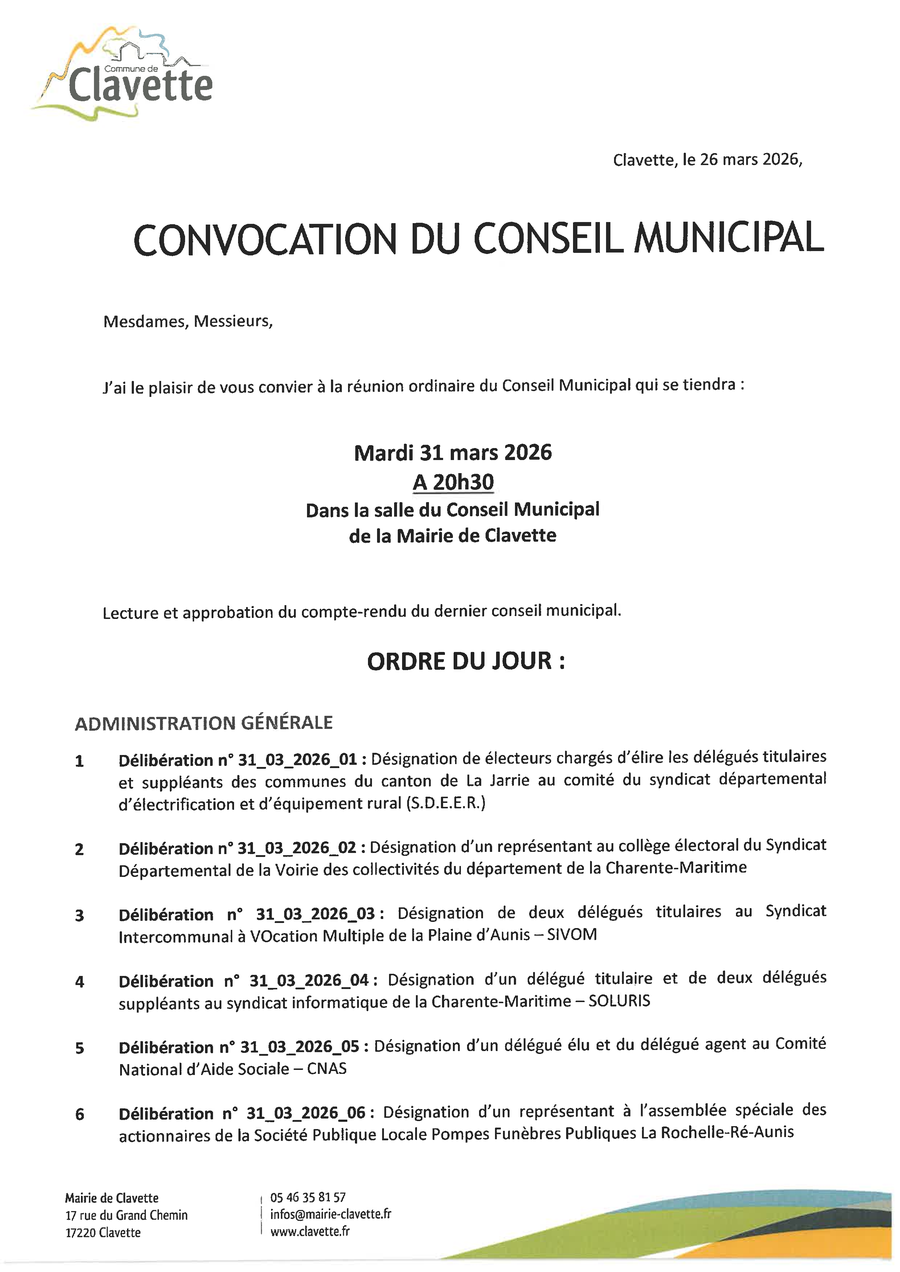 Commune de
Clavette

Clavette, le 26 mars 2026,

CONVOCATION DU CONSEIL MUNICIPAL

Mesdames, Messieurs,

J'ai le plaisir de vous convier à la réunion ordinaire du Conseil Municipal qui se tiendra :

Mardi 31 mars 2026
A 20h30
Dans la salle du Conseil Municipal
de la Mairie de Clavette

Lecture et approbation du compte-rendu du dernier conseil municipal.

ORDRE DU JOUR :

ADMINISTRATION GÉNÉRALE

1 Délibération n° 31_03_2026_01 : Désignation de électeurs chargés d'élire les délégués titulaires et suppléants des communes du canton de La Jarrie au comité du syndicat départemental d'électrification et d'équipement rural (S.D.E.E.R.)

2 Délibération n° 31_03_2026_02 : Désignation d'un représentant au collège électoral du Syndicat Départemental de la Voirie des collectivités du département de la Charente-Maritime

3 Délibération n° 31_03_2026_03 : Désignation de deux délégués titulaires au Syndicat Intercommunal à VOcation Multiple de la Plaine d'Aunis – SIVOM

4 Délibération n° 31_03_2026_04 : Désignation d'un délégué titulaire et de deux délégués suppléants au syndicat informatique de la Charente-Maritime – SOLURIS

5 Délibération n° 31_03_2026_05 : Désignation d'un délégué élu et du délégué agent au Comité National d'Aide Sociale – CNAS

6 Délibération n° 31_03_2026_06 : Désignation d'un représentant à l'assemblée spéciale des actionnaires de la Société Publique Locale Pompes Funèbres Publiques La Rochelle-Ré-Aunis

Mairie de Clavette
17 rue du Grand Chemin
17220 Clavette

05 46 35 81 57
infos@mairie-clavette.fr
www.clavette.fr